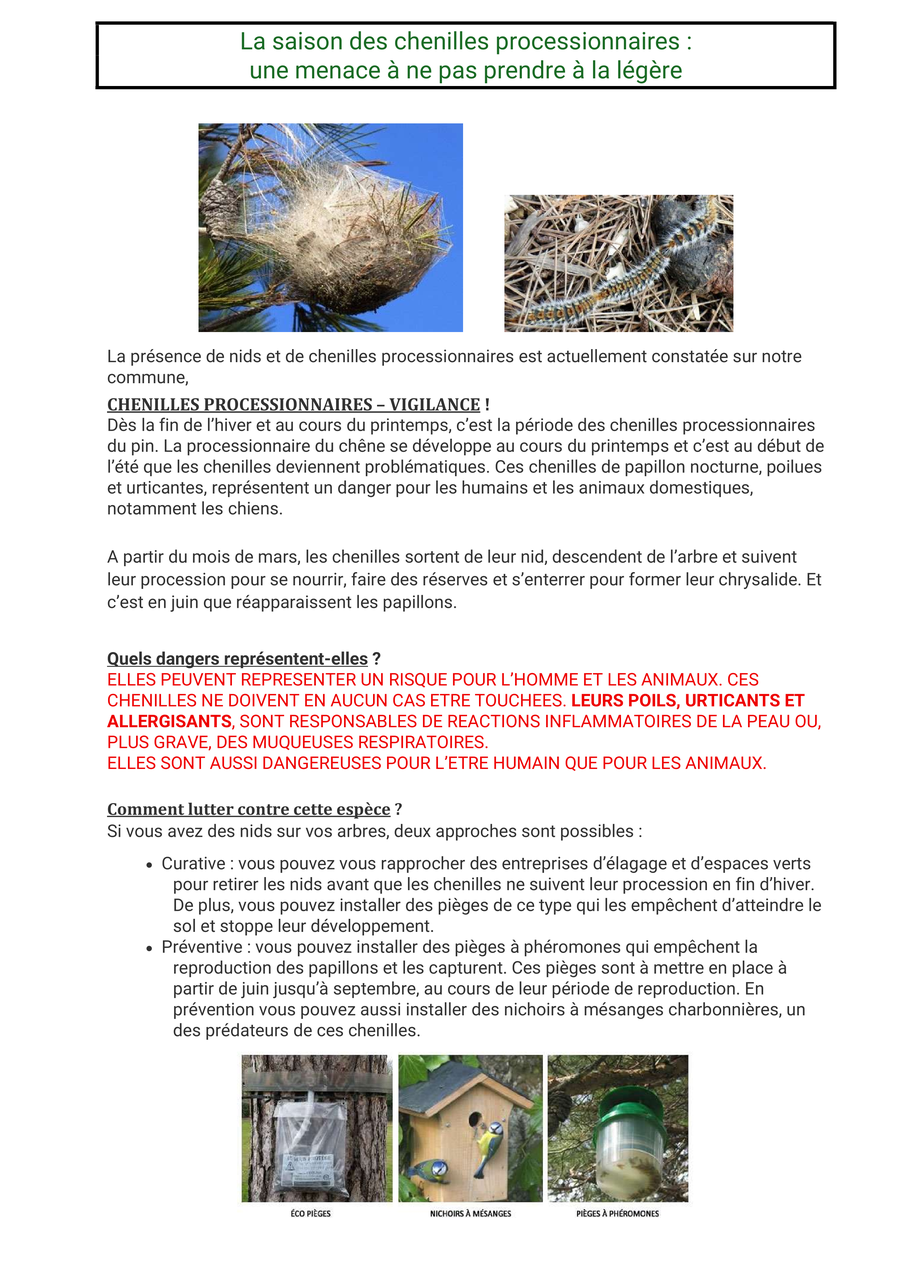 La saison des chenilles processionnaires :
une menace à ne pas prendre à la légère

La présence de nids et de chenilles processionnaires est actuellement constatée sur notre commune,

CHENILLES PROCESSIONNAIRES – VIGILANCE !
Dès la fin de l'hiver et au cours du printemps, c'est la période des chenilles processionnaires du pin. La processionnaire du chêne se développe au cours du printemps et c'est au début de l'été que les chenilles deviennent problématiques. Ces chenilles de papillon nocturne, poilues et urticantes, représentent un danger pour les humains et les animaux domestiques, notamment les chiens.

A partir du mois de mars, les chenilles sortent de leur nid, descendent de l'arbre et suivent leur procession pour se nourrir, faire des réserves et s'enterrer pour former leur chrysalide. Et c'est en juin que réapparaissent les papillons.

Quels dangers représentent-elles ?
ELLES PEUVENT REPRESENTER UN RISQUE POUR L'HOMME ET LES ANIMAUX. CES CHENILLES NE DOIVENT EN AUCUN CAS ETRE TOUCHEES. LEURS POILS, URTICANTS ET ALLERGISANTS, SONT RESPONSABLES DE REACTIONS INFLAMMATOIRES DE LA PEAU OU, PLUS GRAVE, DES MUQUEUSES RESPIRATOIRES.
ELLES SONT AUSSI DANGEREUSES POUR L'ETRE HUMAIN QUE POUR LES ANIMAUX.

Comment lutter contre cette espèce ?
Si vous avez des nids sur vos arbres, deux approches sont possibles :

• Curative : vous pouvez vous rapprocher des entreprises d'élagage et d'espaces verts pour retirer les nids avant que les chenilles ne suivent leur procession en fin d'hiver. De plus, vous pouvez installer des pièges de ce type qui les empêchent d'atteindre le sol et stoppe leur développement.
• Préventive : vous pouvez installer des pièges à phéromones qui empêchent la reproduction des papillons et les capturent. Ces pièges sont à mettre en place à partir de juin jusqu'à septembre, au cours de leur période de reproduction. En prévention vous pouvez aussi installer des nichoirs à mésanges charbonnières, un des prédateurs de ces chenilles.

ÉCO PIÈGES
NICHOIRS À MÉSANGES
PIÈGES À PHÉROMONES